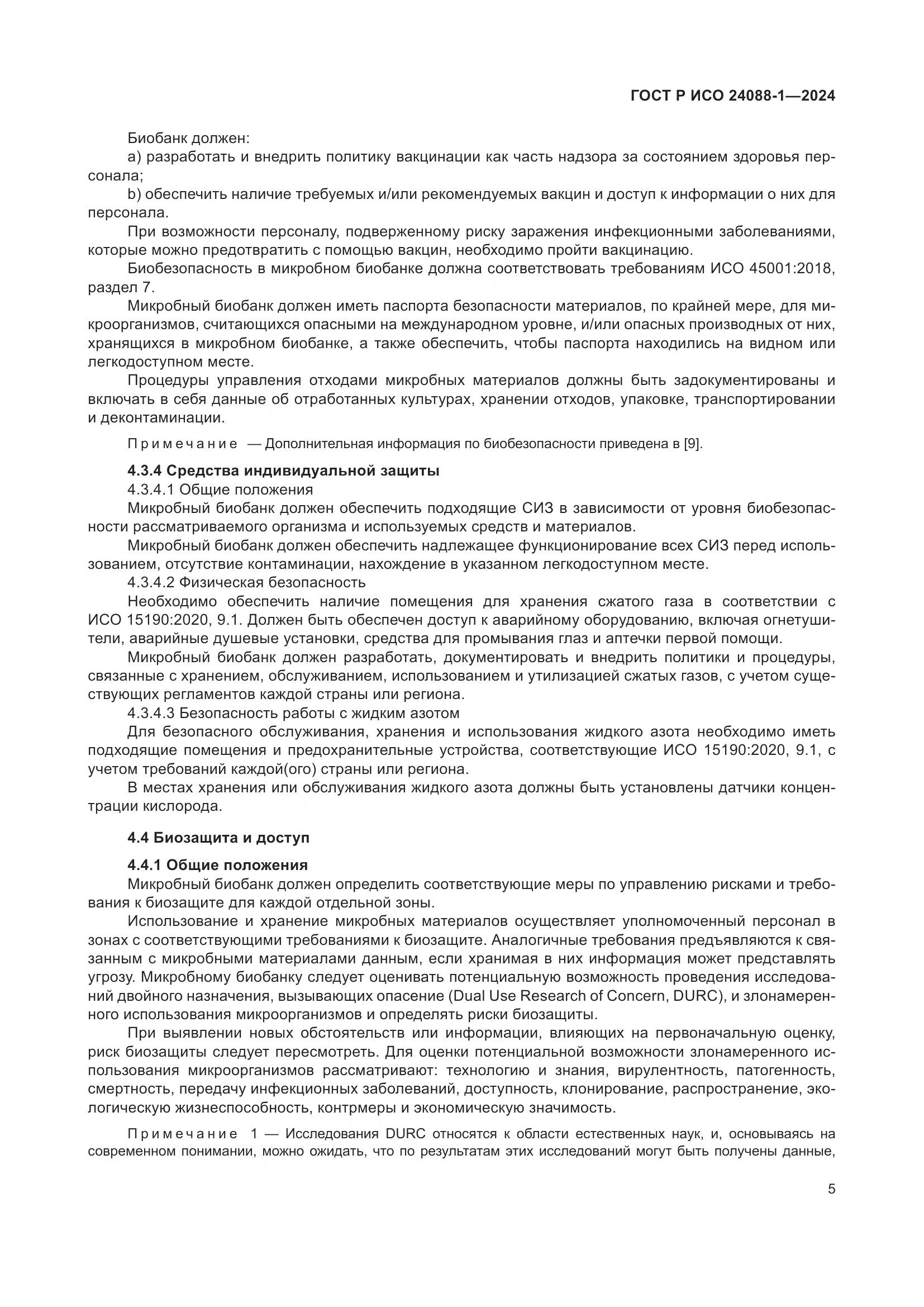 ГОСТ Р ИСО 24088-1—2024

Биобанк должен:

a) разработать и внедрить политику вакцинации как часть надзора за состоянием здоровья персонала;

b) обеспечить наличие требуемых и/или рекомендуемых вакцин и доступ к информации о них для персонала.

При возможности персоналу, подверженному риску заражения инфекционными заболеваниями, которые можно предотвратить с помощью вакцин, необходимо пройти вакцинацию.

Биобезопасность в микробном биобанке должна соответствовать требованиям ИСО 45001:2018, раздел 7.

Микробный биобанк должен иметь паспорта безопасности материалов, по крайней мере, для микроорганизмов, считающихся опасными на международном уровне, и/или опасных производных от них, хранящихся в микробном биобанке, а также обеспечить, чтобы паспорта находились на видном или легкодоступном месте.

Процедуры управления отходами микробных материалов должны быть задокументированы и включать в себя данные об отработанных культурах, хранении отходов, упаковке, транспортировании и деконтаминации.

Примечание — Дополнительная информация по биобезопасности приведена в [9].

4.3.4 Средства индивидуальной защиты

4.3.4.1 Общие положения

Микробный биобанк должен обеспечить подходящие СИЗ в зависимости от уровня биобезопасности рассматриваемого организма и используемых средств и материалов.

Микробный биобанк должен обеспечить надлежащее функционирование всех СИЗ перед использованием, отсутствие контаминации, нахождение в указанном легкодоступном месте.

4.3.4.2 Физическая безопасность

Необходимо обеспечить наличие помещения для хранения сжатого газа в соответствии с ИСО 15190:2020, 9.1. Должен быть обеспечен доступ к аварийному оборудованию, включая огнетушители, аварийные душевые установки, средства для промывания глаз и аптечки первой помощи.

Микробный биобанк должен разработать, документировать и внедрить политики и процедуры, связанные с хранением, обслуживанием, использованием и утилизацией сжатых газов, с учетом существующих регламентов каждой страны или региона.

4.3.4.3 Безопасность работы с жидким азотом

Для безопасного обслуживания, хранения и использования жидкого азота необходимо иметь подходящие помещения и предохранительные устройства, соответствующие ИСО 15190:2020, 9.1, с учетом требований каждой(ого) страны или региона.

В местах хранения или обслуживания жидкого азота должны быть установлены датчики концентрации кислорода.

4.4 Биозащита и доступ

4.4.1 Общие положения

Микробный биобанк должен определить соответствующие меры по управлению рисками и требования к биозащите для каждой отдельной зоны.

Использование и хранение микробных материалов осуществляет уполномоченный персонал в зонах с соответствующими требованиями к биозащите. Аналогичные требования предъявляются к связанным с микробными материалами данным, если хранимая в них информация может представлять угрозу. Микробному биобанку следует оценивать потенциальную возможность проведения исследований двойного назначения, вызывающих опасение (Dual Use Research of Concern, DURC), и злонамеренного использования микроорганизмов и определять риски биозащиты.

При выявлении новых обстоятельств или информации, влияющих на первоначальную оценку, риск биозащиты следует пересмотреть. Для оценки потенциальной возможности злонамеренного использования микроорганизмов рассматривают: технологию и знания, вирулентность, патогенность, смертность, передачу инфекционных заболеваний, доступность, клонирование, распространение, экологическую жизнеспособность, контрмеры и экономическую значимость.

Примечание 1 — Исследования DURC относятся к области естественных наук, и, основываясь на современном понимании, можно ожидать, что по результатам этих исследований могут быть получены данные,

5